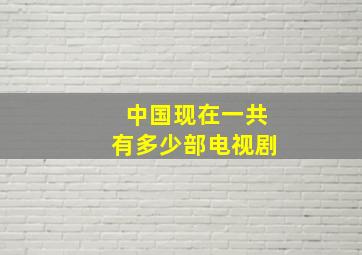 中国现在一共
有多少部电视剧